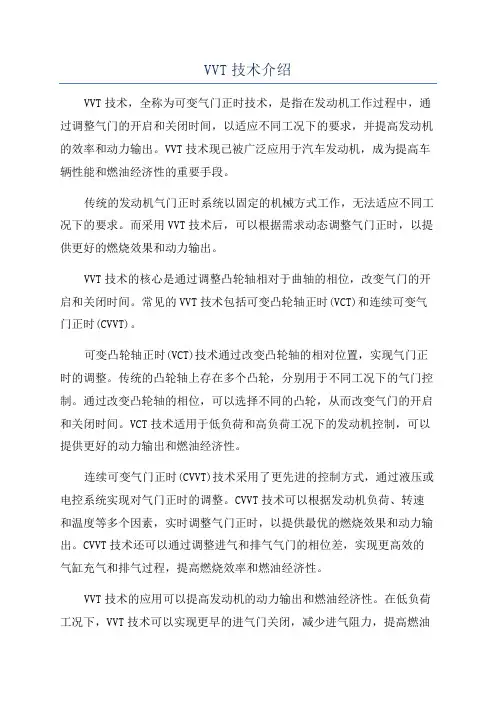 VVT 技术介绍

VVT 技术，全称为可变气门正时技术，是指在发动机工作过程中，通过调整气门的开启和关闭时间，以适应不同工况下的要求，并提高发动机的效率和动力输出。VVT 技术现已被广泛应用于汽车发动机，成为提高车辆性能和燃油经济性的重要手段。

传统的发动机气门正时系统以固定的机械方式工作，无法适应不同工况下的要求。而采用 VVT 技术后，可以根据需求动态调整气门正时，以提供更好的燃烧效果和动力输出。

VVT 技术的核心是通过调整凸轮轴相对于曲轴的相位，改变气门的开启和关闭时间。常见的 VVT 技术包括可变凸轮轴正时(VCT)和连续可变气门正时(CVVT)。

可变凸轮轴正时(VCT)技术通过改变凸轮轴的相对位置，实现气门正时的调整。传统的凸轮轴上存在多个凸轮，分别用于不同工况下的气门控制。通过改变凸轮轴的相位，可以选择不同的凸轮，从而改变气门的开启和关闭时间。VCT 技术适用于低负荷和高负荷工况下的发动机控制，可以提供更好的动力输出和燃油经济性。

连续可变气门正时(CVVT)技术采用了更先进的控制方式，通过液压或电控系统实现对气门正时的调整。CVVT 技术可以根据发动机负荷、转速和温度等多个因素，实时调整气门正时，以提供最优的燃烧效果和动力输出。CVVT 技术还可以通过调整进气和排气气门的相位差，实现更高效的气缸充气和排气过程，提高燃烧效率和燃油经济性。

VVT 技术的应用可以提高发动机的动力输出和燃油经济性。在低负荷工况下，VVT 技术可以实现更早的进气门关闭，减少进气阻力，提高燃油